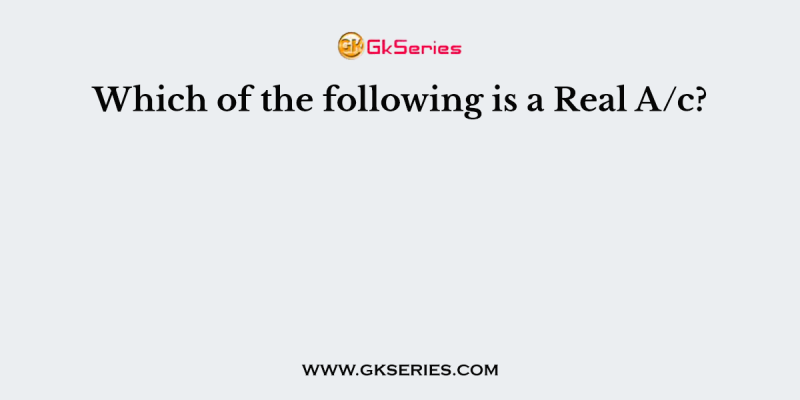 GK GkSeries

Which of the following is a Real A/c?

WWW.GKSERIES.COM